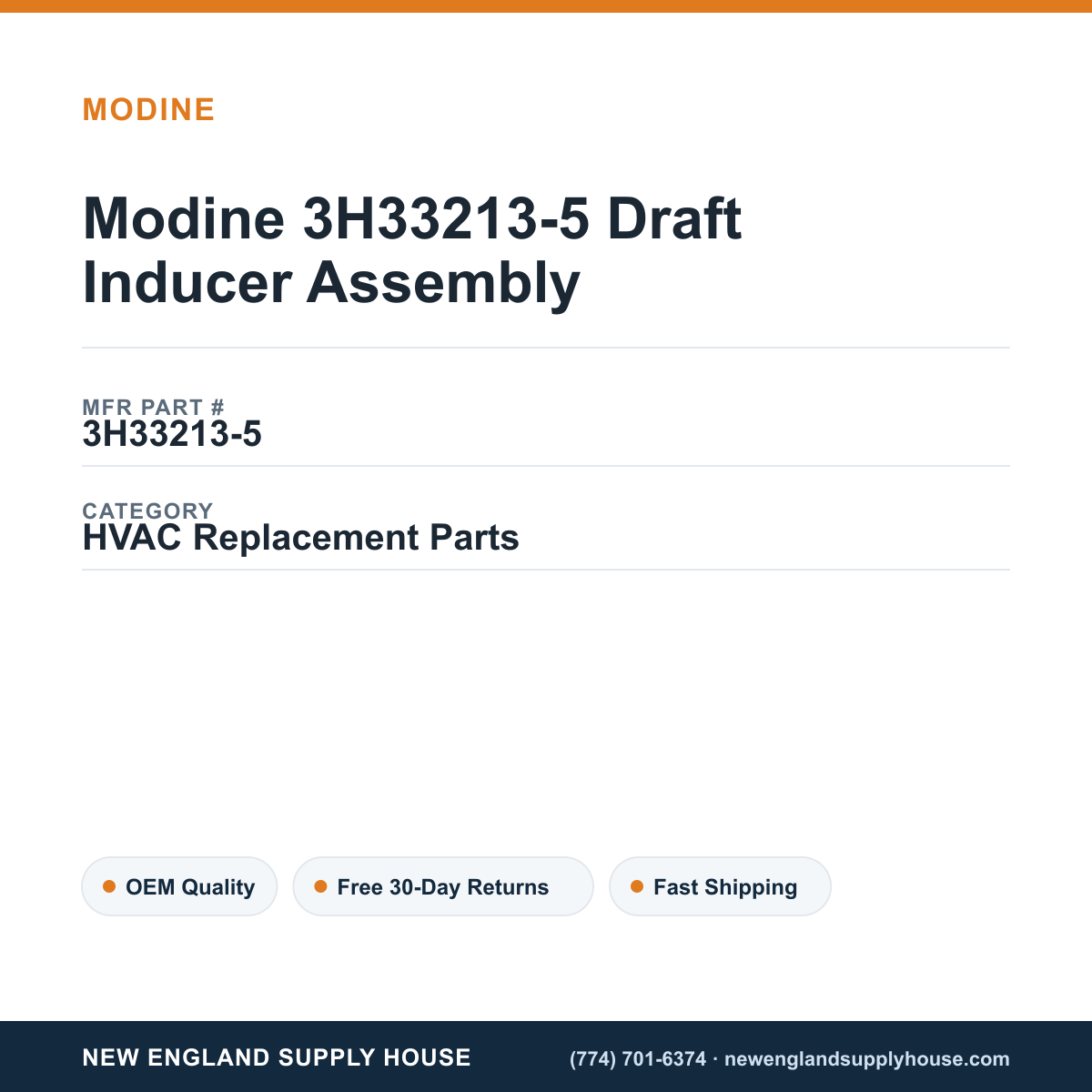 MODINE

Modine 3H33213-5 Draft Inducer Assembly

MFR PART #
3H33213-5

CATEGORY
HVAC Replacement Parts

OEM Quality
Free 30-Day Returns
Fast Shipping

NEW ENGLAND SUPPLY HOUSE
(774) 701-6374 · newenglandsupplyhouse.com